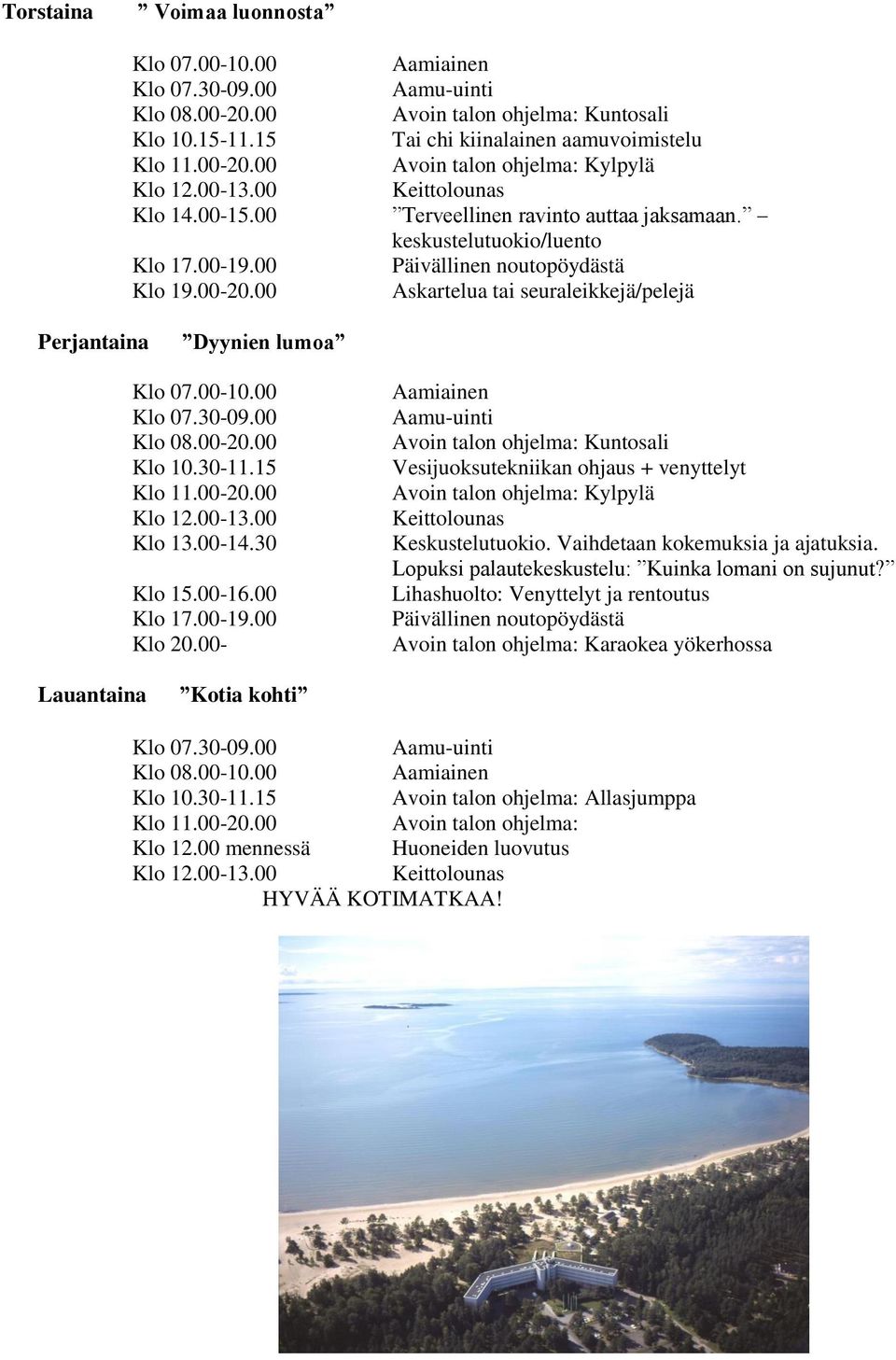 Torstaina ” Voimaa luonnosta”

Klo 07.00-10.00 Aamiainen
Klo 07.30-09.00 Aamu-uinti
Klo 08.00-20.00 Avoin talon ohjelma: Kuntosali
Klo 10.15-11.15 Tai chi kiinalainen aamuvoimistelu
Klo 11.00-20.00 Avoin talon ohjelma: Kylpylä
Klo 12.00-13.00 Keittolounas
Klo 14.00-15.00 ”Terveellinen ravinto auttaa jaksamaan.” – keskustelutuokio/luento
Klo 17.00-19.00 Päivällinen noutopöydästä
Klo 19.00-20.00 Askartelua tai seuraleikkejä/pelejä

Perjantaina ”Dyynien lumoa”

Klo 07.00-10.00 Aamiainen
Klo 07.30-09.00 Aamu-uinti
Klo 08.00-20.00 Avoin talon ohjelma: Kuntosali
Klo 10.30-11.15 Vesijuoksutekniikan ohjaus + venyttelyt
Klo 11.00-20.00 Avoin talon ohjelma: Kylpylä
Klo 12.00-13.00 Keittolounas
Klo 13.00-14.30 Keskustelutuokio. Vaihdetaan kokemuksia ja ajatuksia. Lopuksi palautekeskustelu: ”Kuinka lomani on sujunut?”
Klo 15.00-16.00 Lihashuolto: Venyttelyt ja rentoutus
Klo 17.00-19.00 Päivällinen noutopöydästä
Klo 20.00- Avoin talon ohjelma: Karaokea yökerhossa

Lauantaina ”Kotia kohti”

Klo 07.30-09.00 Aamu-uinti
Klo 08.00-10.00 Aamiainen
Klo 10.30-11.15 Avoin talon ohjelma: Allasjumppa
Klo 11.00-20.00 Avoin talon ohjelma:
Klo 12.00 mennessä Huoneiden luovutus
Klo 12.00-13.00 Keittolounas
HYVÄÄ KOTIMATKAA!